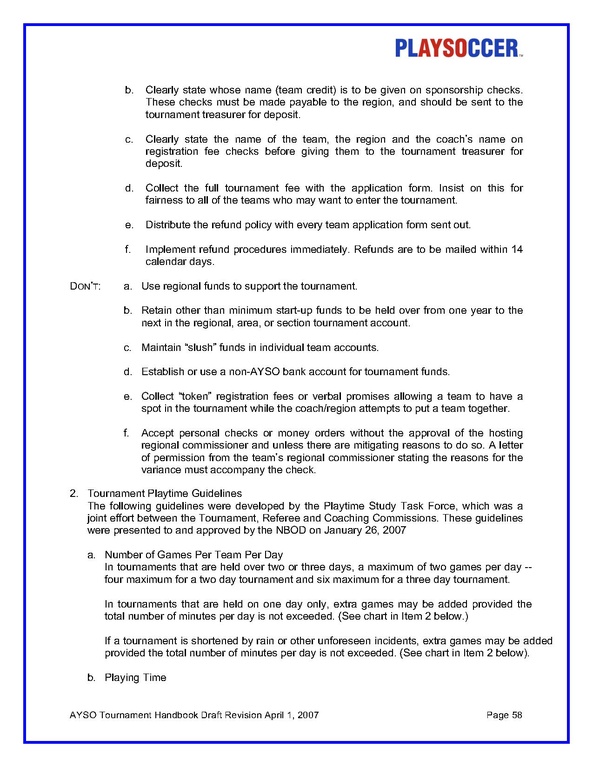 PLAYSOCCER™

b. Clearly state whose name (team credit) is to be given on sponsorship checks. These checks must be made payable to the region, and should be sent to the tournament treasurer for deposit.

c. Clearly state the name of the team, the region and the coach's name on registration fee checks before giving them to the tournament treasurer for deposit.

d. Collect the full tournament fee with the application form. Insist on this for fairness to all of the teams who may want to enter the tournament.

e. Distribute the refund policy with every team application form sent out.

f. Implement refund procedures immediately. Refunds are to be mailed within 14 calendar days.

DON'T: a. Use regional funds to support the tournament.

b. Retain other than minimum start-up funds to be held over from one year to the next in the regional, area, or section tournament account.

c. Maintain "slush" funds in individual team accounts.

d. Establish or use a non-AYSO bank account for tournament funds.

e. Collect "token" registration fees or verbal promises allowing a team to have a spot in the tournament while the coach/region attempts to put a team together.

f. Accept personal checks or money orders without the approval of the hosting regional commissioner and unless there are mitigating reasons to do so. A letter of permission from the team's regional commissioner stating the reasons for the variance must accompany the check.

2. Tournament Playtime Guidelines
The following guidelines were developed by the Playtime Study Task Force, which was a joint effort between the Tournament, Referee and Coaching Commissions. These guidelines were presented to and approved by the NBOD on January 26, 2007

a. Number of Games Per Team Per Day
In tournaments that are held over two or three days, a maximum of two games per day -- four maximum for a two day tournament and six maximum for a three day tournament.

In tournaments that are held on one day only, extra games may be added provided the total number of minutes per day is not exceeded. (See chart in Item 2 below.)

If a tournament is shortened by rain or other unforeseen incidents, extra games may be added provided the total number of minutes per day is not exceeded. (See chart in Item 2 below).

b. Playing Time

AYSO Tournament Handbook Draft Revision April 1, 2007 Page 58